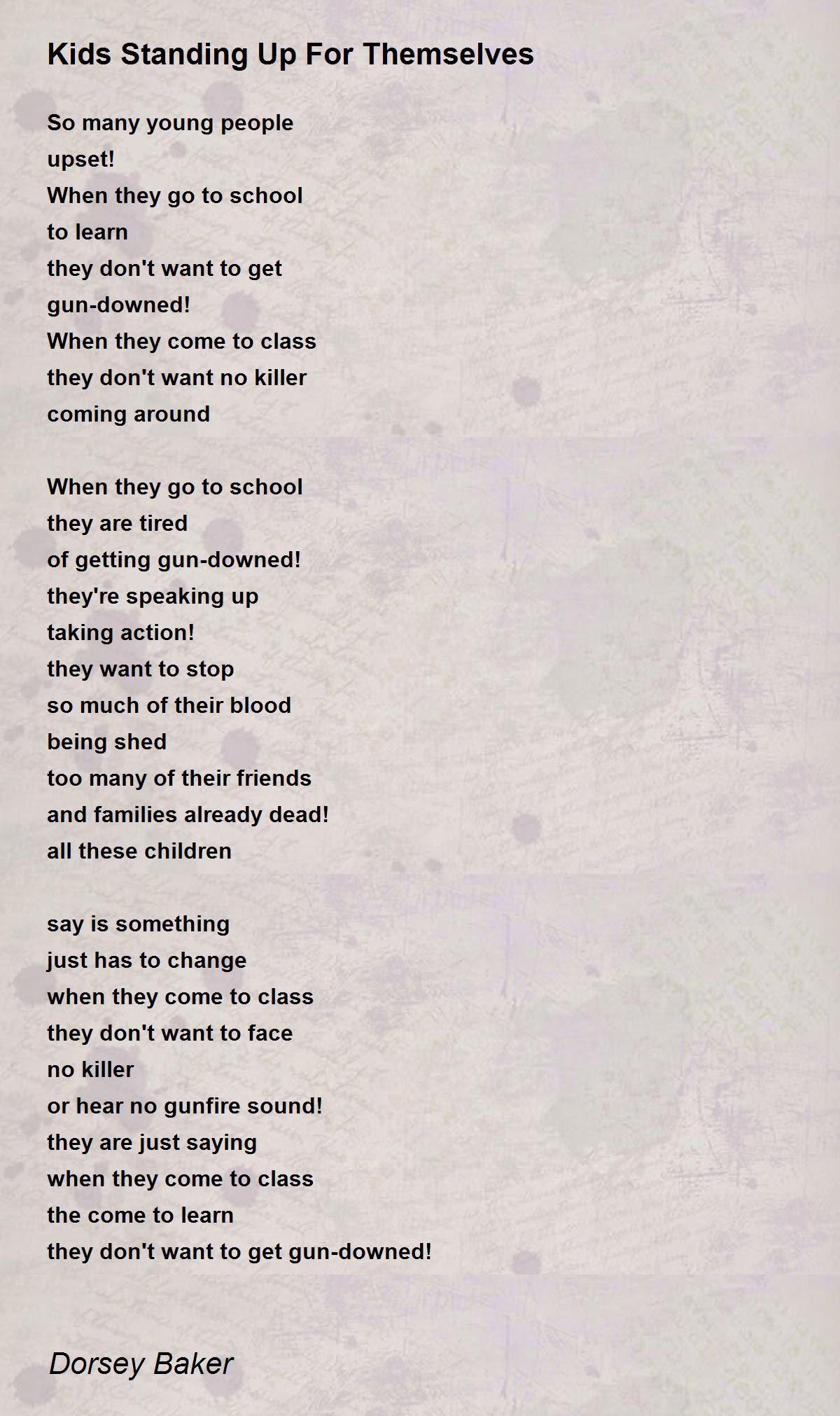 Kids Standing Up For Themselves

So many young people
upset!
When they go to school
to learn
they don't want to get
gun-downed!
When they come to class
they don't want no killer
coming around

When they go to school
they are tired
of getting gun-downed!
they're speaking up
taking action!
they want to stop
so much of their blood
being shed
too many of their friends
and families already dead!
all these children

say is something
just has to change
when they come to class
they don't want to face
no killer
or hear no gunfire sound!
they are just saying
when they come to class
the come to learn
they don't want to get gun-downed!

Dorsey Baker